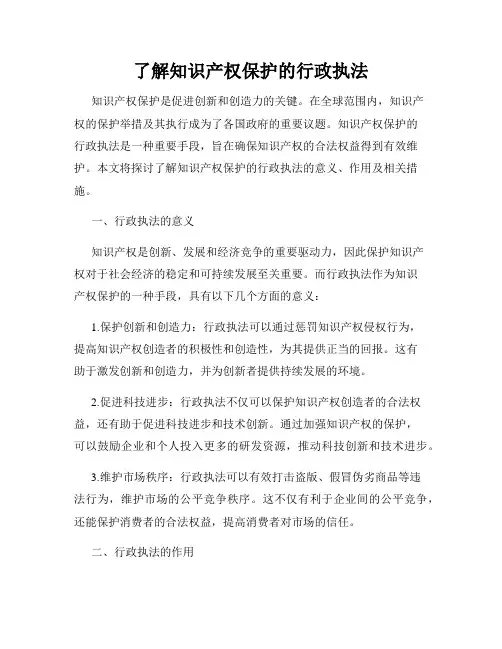 了解知识产权保护的行政执法

知识产权保护是促进创新和创造力的关键。在全球范围内，知识产权的保护举措及其执行成为了各国政府的重要议题。知识产权保护的行政执法是一种重要手段，旨在确保知识产权的合法权益得到有效维护。本文将探讨了解知识产权保护的行政执法的意义、作用及相关措施。

一、行政执法的意义

知识产权是创新、发展和经济竞争的重要驱动力，因此保护知识产权对于社会经济的稳定和可持续发展至关重要。而行政执法作为知识产权保护的一种手段，具有以下几个方面的意义：

1.保护创新和创造力：行政执法可以通过惩罚知识产权侵权行为，提高知识产权创造者的积极性和创造性，为其提供正当的回报。这有助于激发创新和创造力，并为创新者提供持续发展的环境。

2.促进科技进步：行政执法不仅可以保护知识产权创造者的合法权益，还有助于促进科技进步和技术创新。通过加强知识产权的保护，可以鼓励企业和个人投入更多的研发资源，推动科技创新和技术进步。

3.维护市场秩序：行政执法可以有效打击盗版、假冒伪劣商品等违法行为，维护市场的公平竞争秩序。这不仅有利于企业间的公平竞争，还能保护消费者的合法权益，提高消费者对市场的信任。

二、行政执法的作用